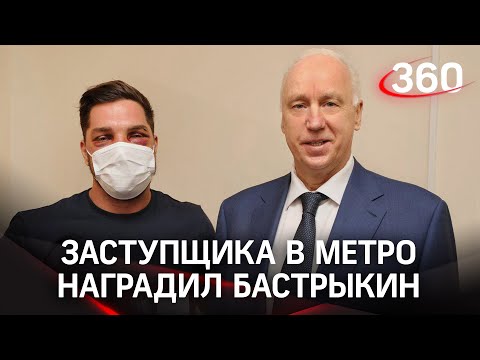 360

ЗАСТУПЩИКА В МЕТРО НАГРАДИЛ БАСТРЫКИН